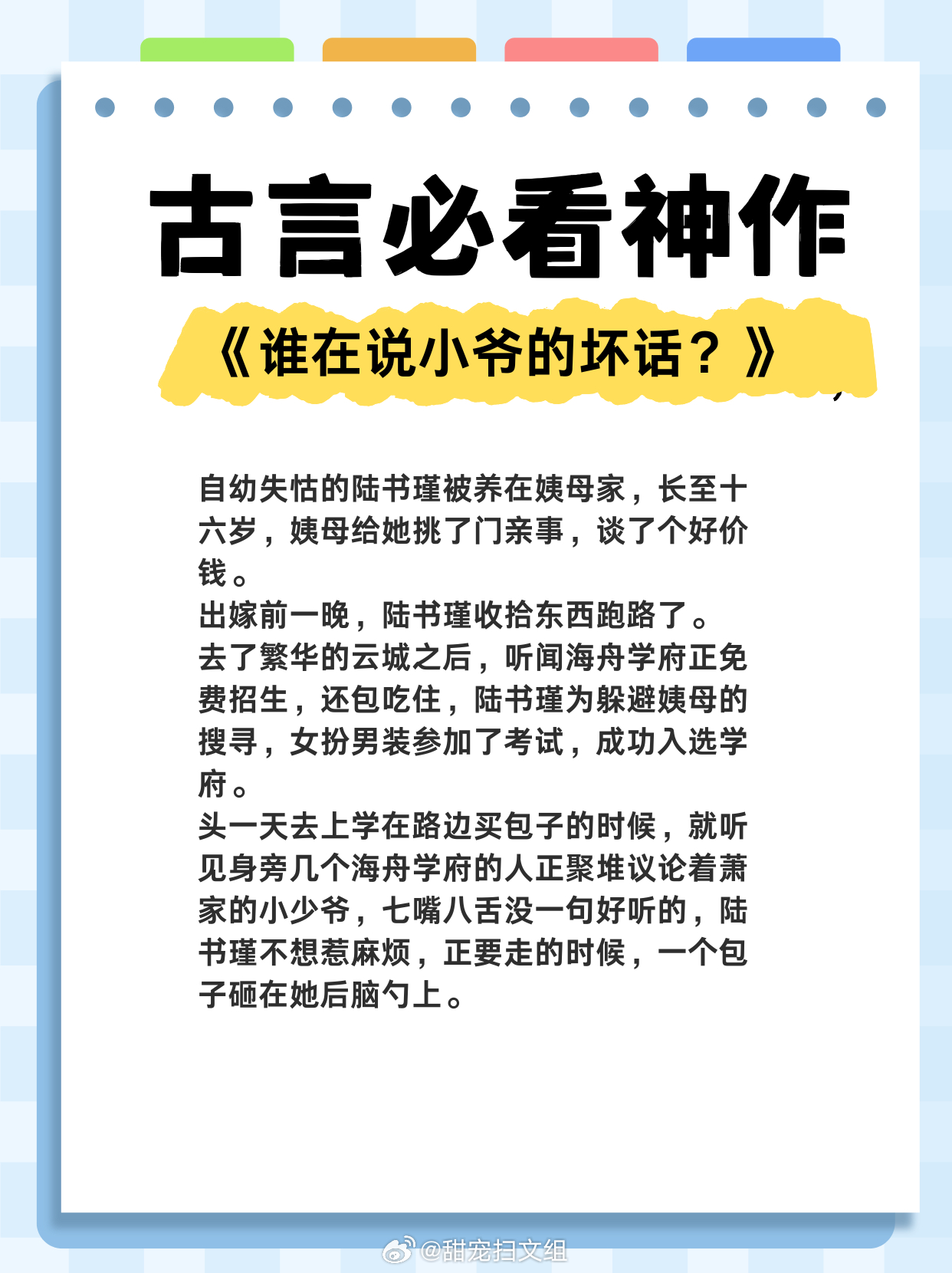 古言必看神作

《谁在说小爷的坏话？》

自幼失怙的陆书瑾被养在姨母家，长至十六岁，姨母给她挑了门亲事，谈了个好价钱。

出嫁前一晚，陆书瑾收拾东西跑路了。

去了繁华的云城之后，听闻海舟学府正免费招生，还包吃住，陆书瑾为躲避姨母的搜寻，女扮男装参加了考试，成功入选学府。

头一天去上学在路边买包子的时候，就听见身旁几个海舟学府的人正聚堆议论着萧家的小少爷，七嘴八舌没一句好听的，陆书瑾不想惹麻烦，正要走的时候，一个包子砸在她后脑勺上。

@甜宠扫文组